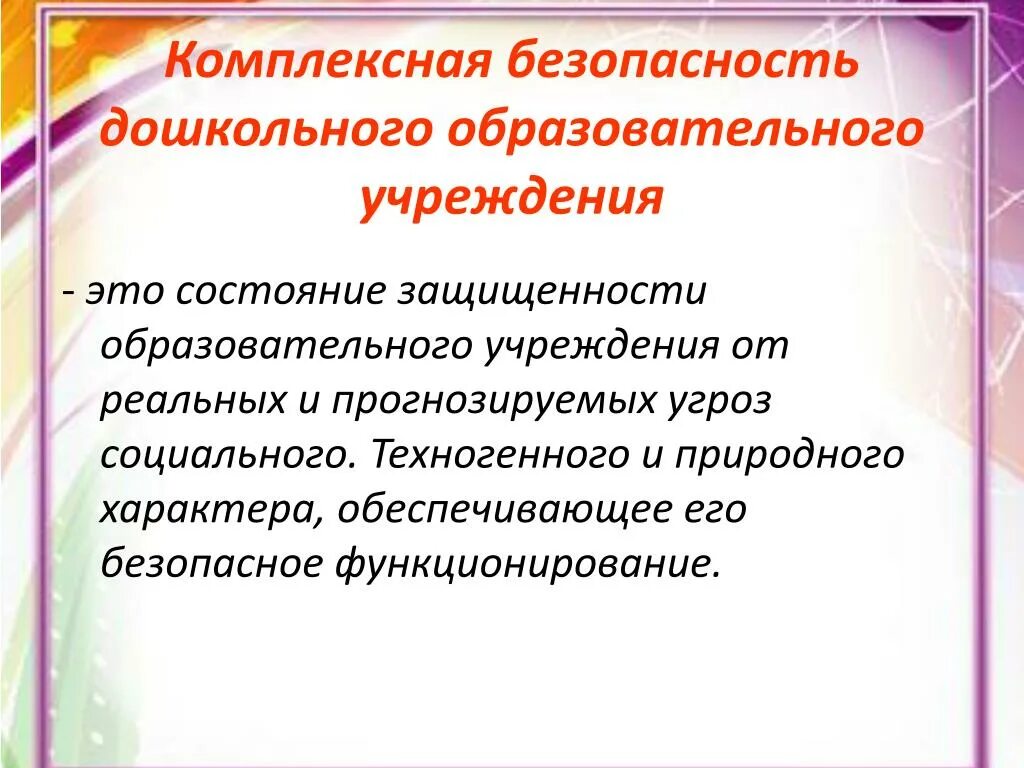 Комплексная безопасность дошкольного образовательного учреждения

- это состояние защищенности образовательного учреждения от реальных и прогнозируемых угроз социального. Техногенного и природного характера, обеспечивающее его безопасное функционирование.